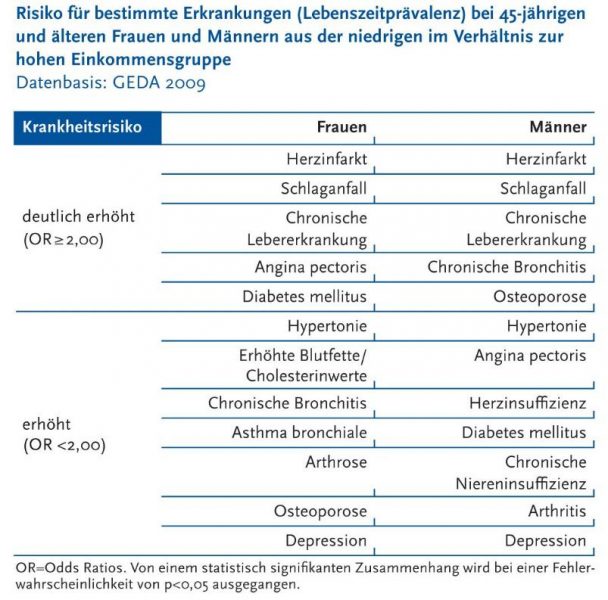 Risiko für bestimmte Erkrankungen (Lebenszeitprävalenz) bei 45-jährigen und älteren Frauen und Männern aus der niedrigen im Verhältnis zur hohen Einkommensgruppe
Datenbasis: GEDA 2009

| Krankheitsrisiko | Frauen | Männer |
|---|---|---|
| deutlich erhöht (OR ≥ 2,00) | Herzinfarkt | Herzinfarkt |
| | Schlaganfall | Schlaganfall |
| | Chronische Lebererkrankung | Chronische Lebererkrankung |
| | Angina pectoris | Chronische Bronchitis |
| | Diabetes mellitus | Osteoporose |
| erhöht (OR <2,00) | Hypertonie | Hypertonie |
| | Erhöhte Blutfette/ Cholesterinwerte | Angina pectoris |
| | Chronische Bronchitis | Herzinsuffizienz |
| | Asthma bronchiale | Diabetes mellitus |
| | Arthrose | Chronische Niereninsuffizienz |
| | Osteoporose | Arthritis |
| | Depression | Depression |

OR=Odds Ratios. Von einem statistisch signifikanten Zusammenhang wird bei einer Fehlerwahrscheinlichkeit von p<0,05 ausgegangen.